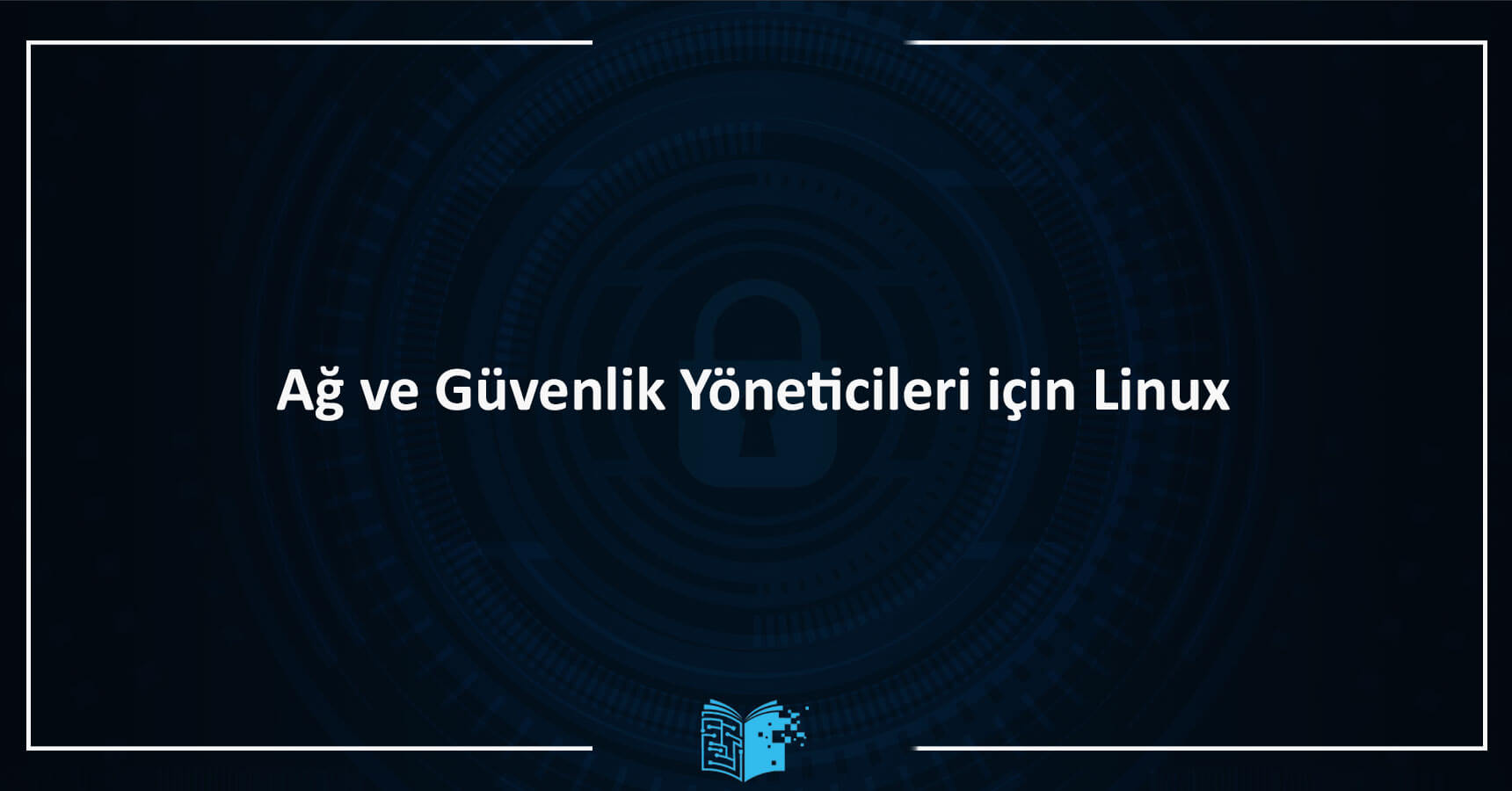 Ağ ve Güvenlik Yöneticileri için Linux